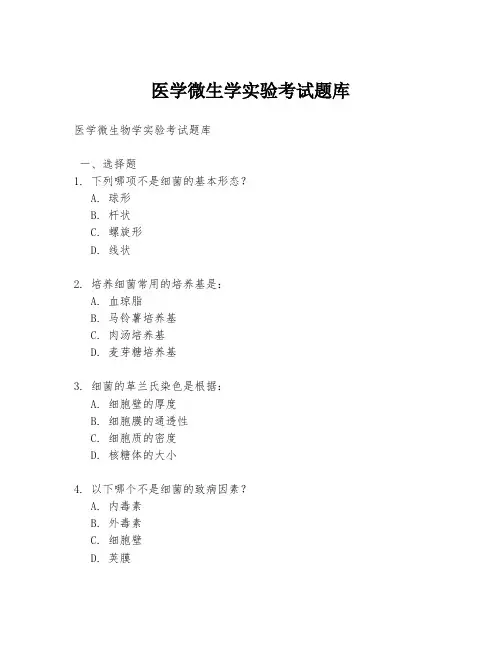 医学微生学实验考试题库

医学微生物学实验考试题库

一、选择题

1. 下列哪项不是细菌的基本形态？
A. 球形
B. 杆状
C. 螺旋形
D. 线状

2. 培养细菌常用的培养基是：
A. 血琼脂
B. 马铃薯培养基
C. 肉汤培养基
D. 麦芽糖培养基

3. 细菌的革兰氏染色是根据：
A. 细胞壁的厚度
B. 细胞膜的通透性
C. 细胞质的密度
D. 核糖体的大小

4. 以下哪个不是细菌的致病因素？
A. 内毒素
B. 外毒素
C. 细胞壁
D. 荚膜